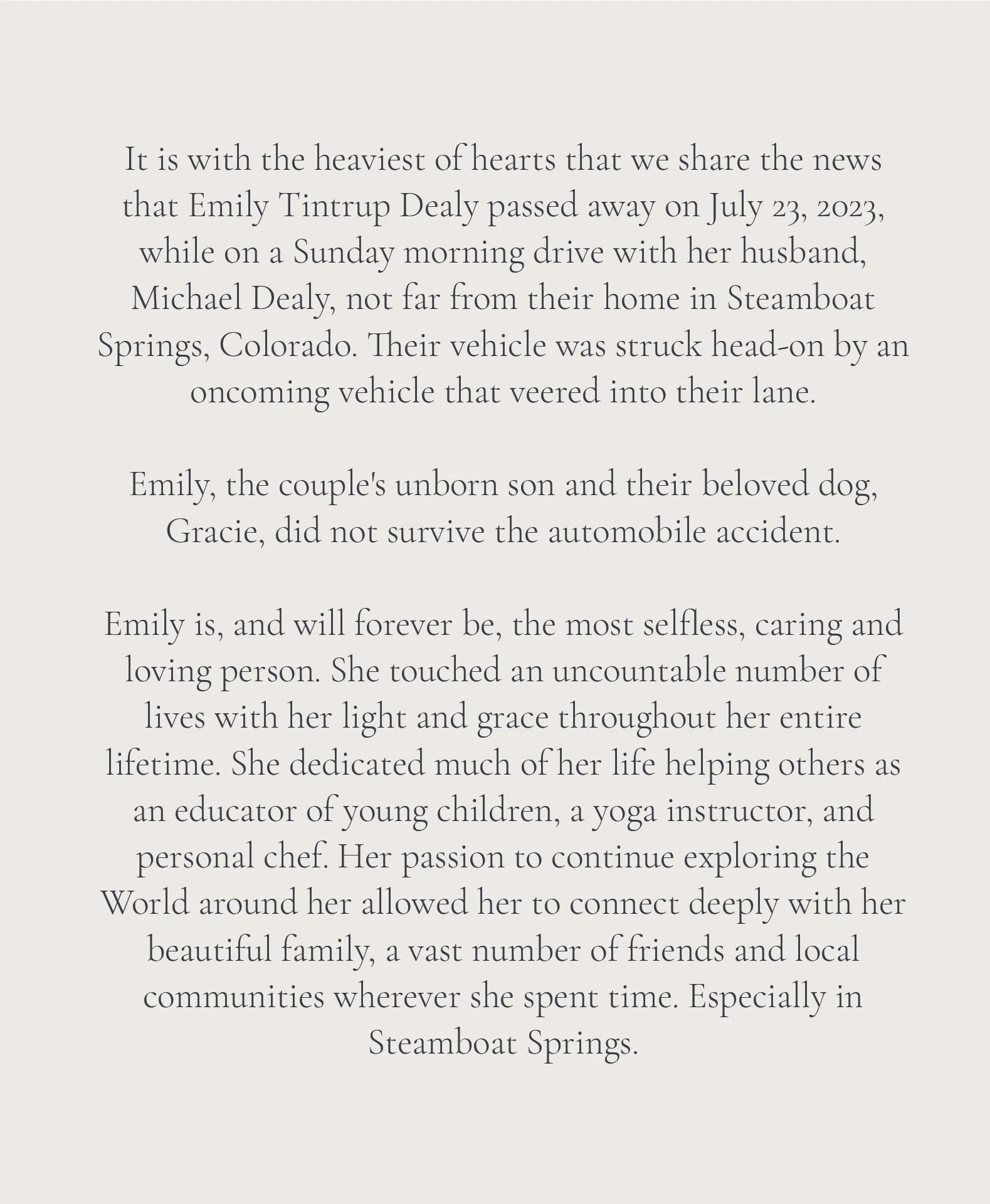 It is with the heaviest of hearts that we share the news that Emily Tintrup Dealy passed away on July 23, 2023, while on a Sunday morning drive with her husband, Michael Dealy, not far from their home in Steamboat Springs, Colorado. Their vehicle was struck head-on by an oncoming vehicle that veered into their lane.

Emily, the couple's unborn son and their beloved dog, Gracie, did not survive the automobile accident.

Emily is, and will forever be, the most selfless, caring and loving person. She touched an uncountable number of lives with her light and grace throughout her entire lifetime. She dedicated much of her life helping others as an educator of young children, a yoga instructor, and personal chef. Her passion to continue exploring the World around her allowed her to connect deeply with her beautiful family, a vast number of friends and local communities wherever she spent time. Especially in Steamboat Springs.